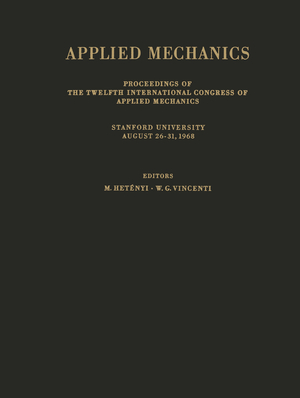 APPLIED MECHANICS

PROCEEDINGS OF
THE TWELFTH INTERNATIONAL CONGRESS OF
APPLIED MECHANICS

STANFORD UNIVERSITY
AUGUST 26-31, 1968

EDITORS
M. HETÉNYI - W. G. VINCENTI